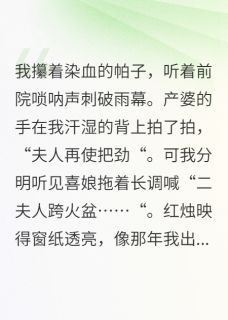 我攥着染血的帕子，听着前院唢呐声刺破雨幕。产婆的手在我汗湿的背上拍了拍，“夫人再使把劲“。可我分明听见喜娘拖着长调喊“二夫人跨火盆……“。红烛映得窗纸透亮，像那年我出...